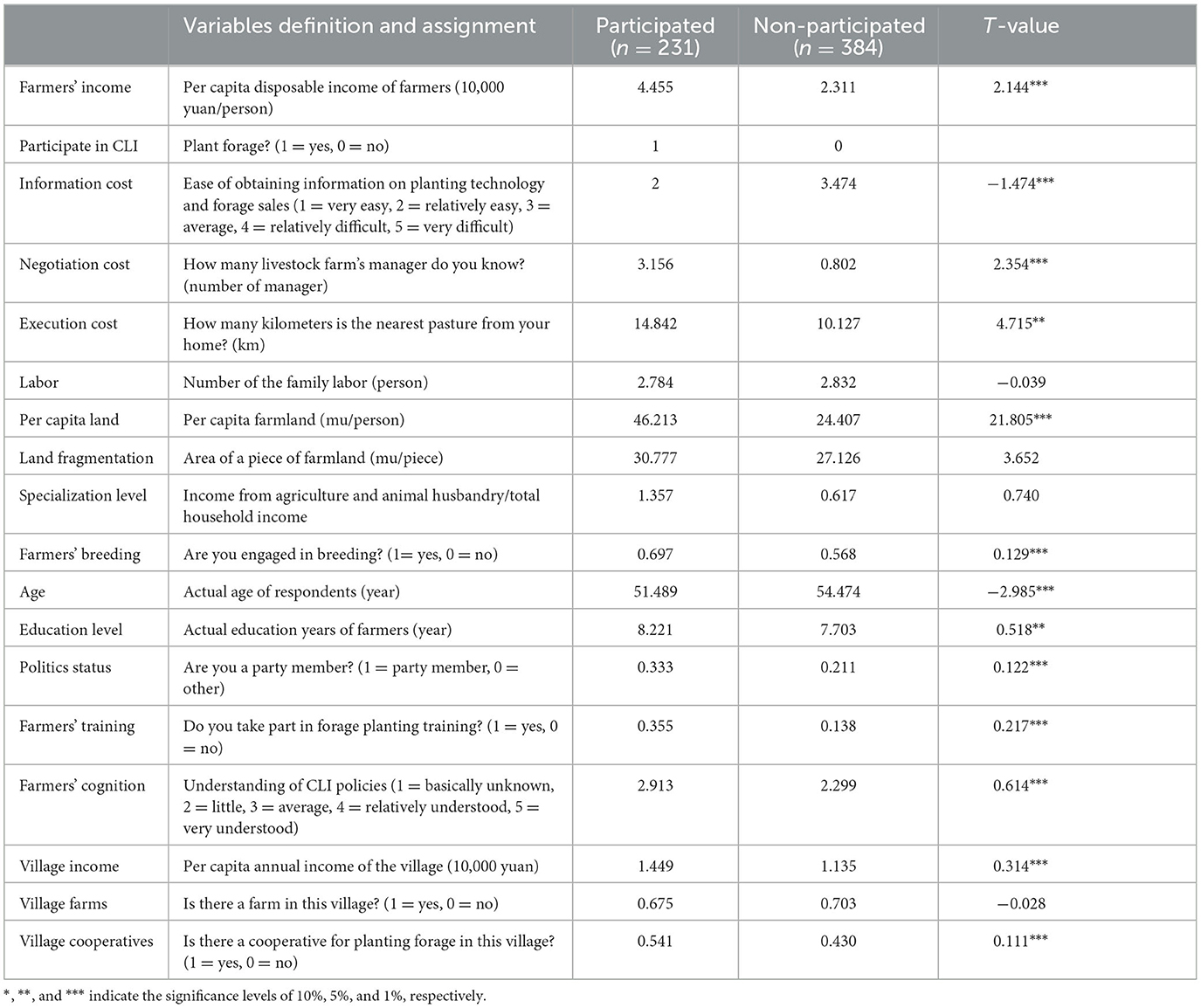 | | Variables definition and assignment | Participated ($n = 231$) | Non-participated ($n = 384$) | $T$-value |
|---|---|---|---|---|
| Farmers' income | Per capita disposable income of farmers (10,000 yuan/person) | 4.455 | 2.311 | 2.144*** |
| Participate in CLI | Plant forage? (1 = yes, 0 = no) | 1 | 0 | |
| Information cost | Ease of obtaining information on planting technology and forage sales (1 = very easy, 2 = relatively easy, 3 = average, 4 = relatively difficult, 5 = very difficult) | 2 | 3.474 | −1.474*** |
| Negotiation cost | How many livestock farm's manager do you know? (number of manager) | 3.156 | 0.802 | 2.354*** |
| Execution cost | How many kilometers is the nearest pasture from your home? (km) | 14.842 | 10.127 | 4.715** |
| Labor | Number of the family labor (person) | 2.784 | 2.832 | −0.039 |
| Per capita land | Per capita farmland (mu/person) | 46.213 | 24.407 | 21.805*** |
| Land fragmentation | Area of a piece of farmland (mu/piece) | 30.777 | 27.126 | 3.652 |
| Specialization level | Income from agriculture and animal husbandry/total household income | 1.357 | 0.617 | 0.740 |
| Farmers' breeding | Are you engaged in breeding? (1= yes, 0 = no) | 0.697 | 0.568 | 0.129*** |
| Age | Actual age of respondents (year) | 51.489 | 54.474 | −2.985*** |
| Education level | Actual education years of farmers (year) | 8.221 | 7.703 | 0.518** |
| Politics status | Are you a party member? (1 = party member, 0 = other) | 0.333 | 0.211 | 0.122*** |
| Farmers' training | Do you take part in forage planting training? (1 = yes, 0 = no) | 0.355 | 0.138 | 0.217*** |
| Farmers' cognition | Understanding of CLI policies (1 = basically unknown, 2 = little, 3 = average, 4 = relatively understood, 5 = very understood) | 2.913 | 2.299 | 0.614*** |
| Village income | Per capita annual income of the village (10,000 yuan) | 1.449 | 1.135 | 0.314*** |
| Village farms | Is there a farm in this village? (1 = yes, 0 = no) | 0.675 | 0.703 | −0.028 |
| Village cooperatives | Is there a cooperative for planting forage in this village? (1 = yes, 0 = no) | 0.541 | 0.430 | 0.111*** |

*, **, and *** indicate the significance levels of 10%, 5%, and 1%, respectively.